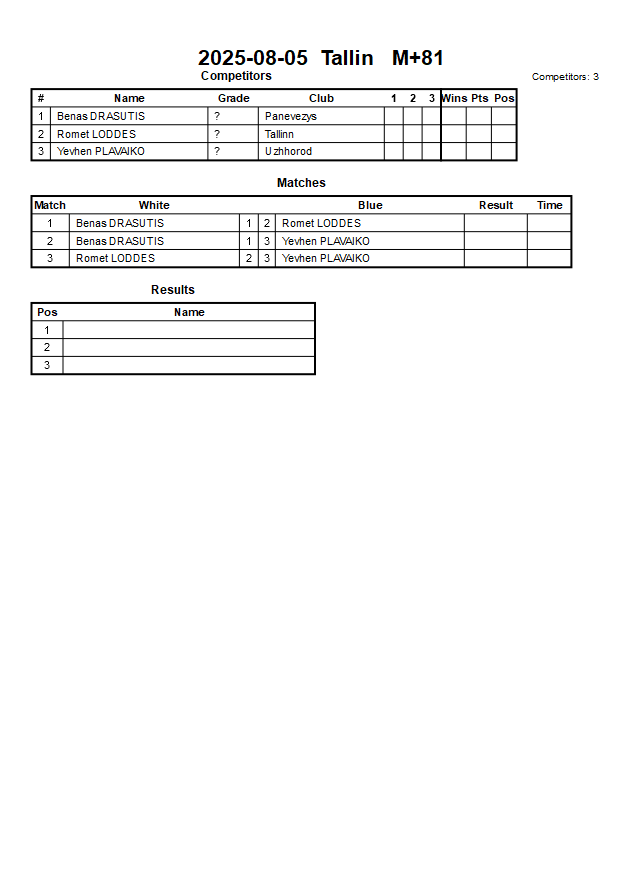 2025-08-05 Tallin M+81

Competitors

Competitors: 3

| # | Name | Grade | Club | 1 | 2 | 3 | Wins | Pts | Pos |
|---|---|---|---|---|---|---|---|---|---|
| 1 | Benas DRASUTIS | ? | Panevezys | | | | | | |
| 2 | Romet LODDES | ? | Tallinn | | | | | | |
| 3 | Yevhen PLAVAIKO | ? | Uzhhorod | | | | | | |

Matches

| Match | White | | | Blue | Result | Time |
|---|---|---|---|---|---|---|
| 1 | Benas DRASUTIS | 1 | 2 | Romet LODDES | | |
| 2 | Benas DRASUTIS | 1 | 3 | Yevhen PLAVAIKO | | |
| 3 | Romet LODDES | 2 | 3 | Yevhen PLAVAIKO | | |

Results

| Pos | Name |
|---|---|
| 1 | |
| 2 | |
| 3 | |